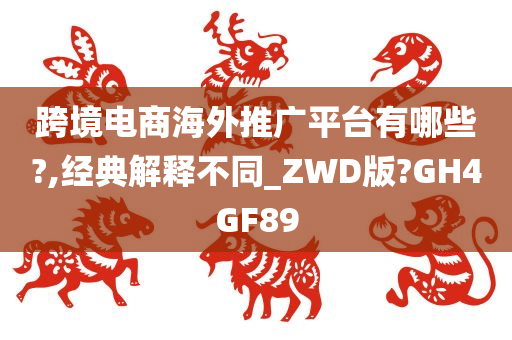 跨境电商海外推广平台有哪些?,经典解释不同_ZWD版?GH4GF89